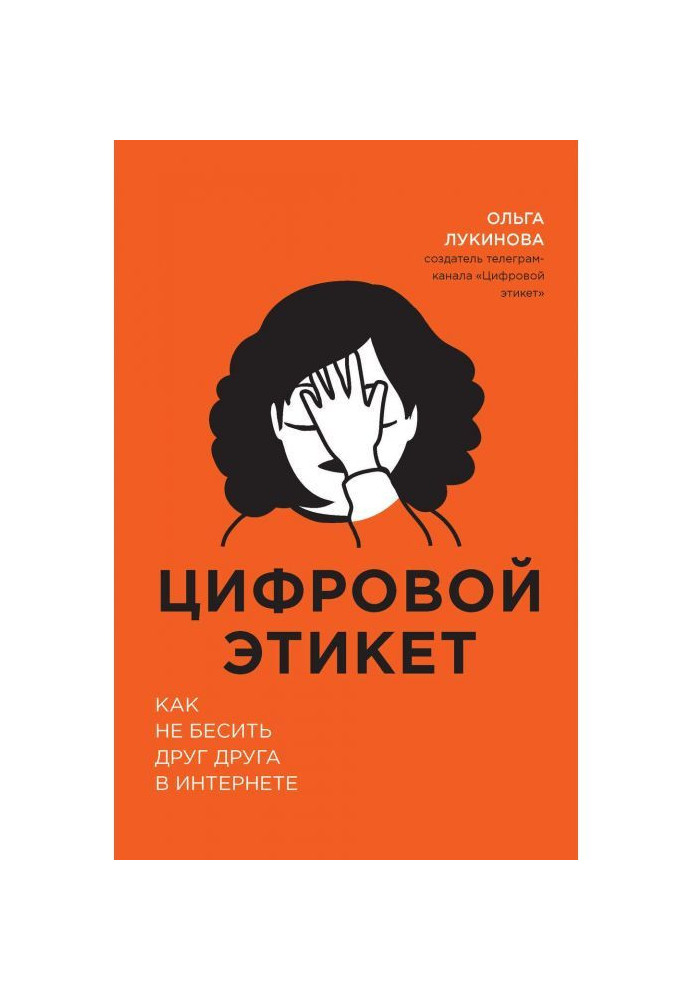 ОЛЬГА ЛУКИНОВА
создатель телеграм-канала «Цифровой этикет»

ЦИФРОВОЙ ЭТИКЕТ

КАК НЕ БЕСИТЬ ДРУГ ДРУГА В ИНТЕРНЕТЕ